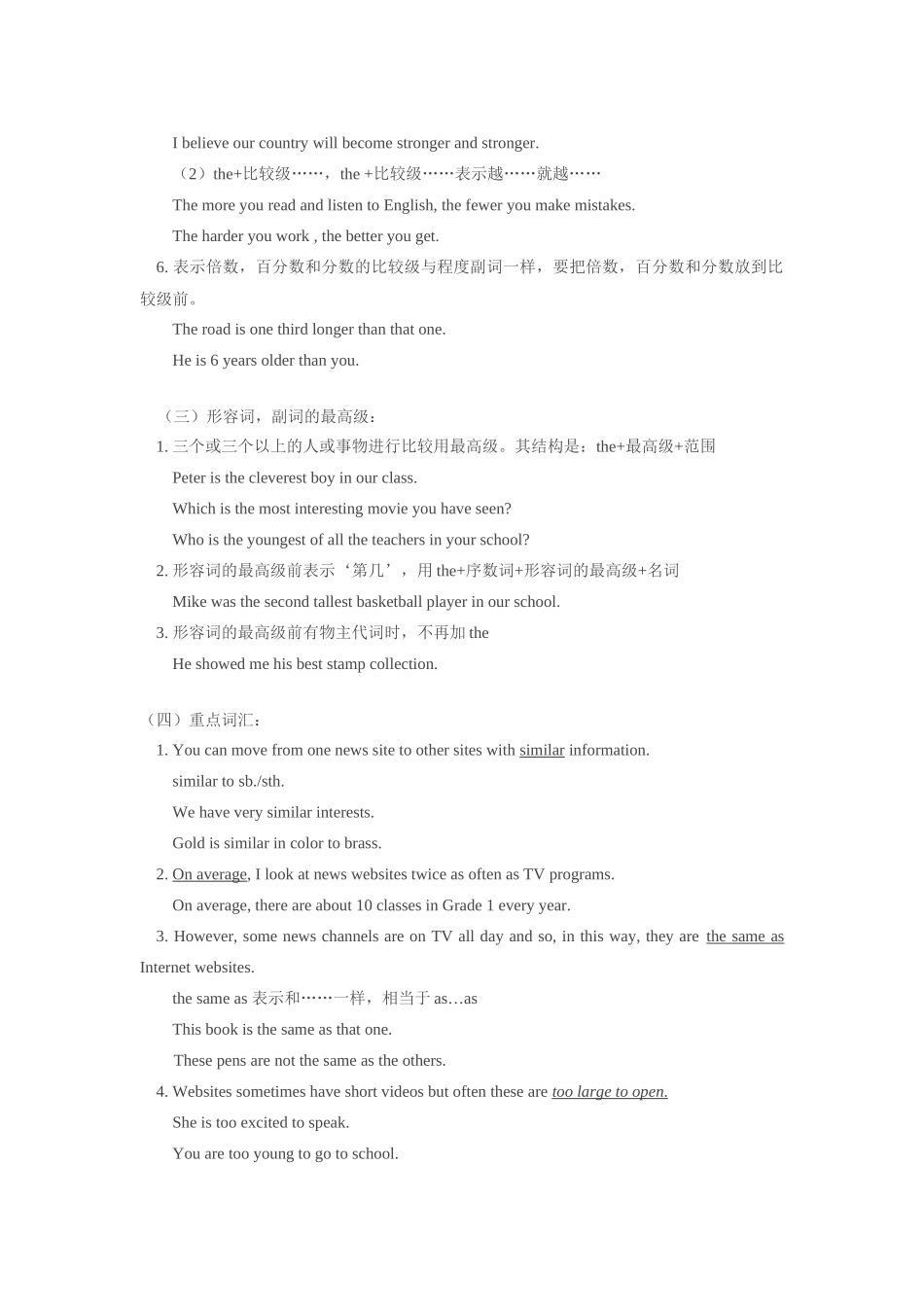 I believe our country will become stronger and stronger.

（2）the+比较级……，the +比较级……表示越……就越……

The more you read and listen to English, the fewer you make mistakes.

The harder you work , the better you get.

6. 表示倍数，百分数和分数的比较级与程度副词一样，要把倍数，百分数和分数放到比较级前。

The road is one third longer than that one.

He is 6 years older than you.

（三）形容词，副词的最高级：

1. 三个或三个以上的人或事物进行比较用最高级。其结构是：the+最高级+范围

Peter is the cleverest boy in our class.

Which is the most interesting movie you have seen?

Who is the youngest of all the teachers in your school?

2. 形容词的最高级前表示‘第几’，用 the+序数词+形容词的最高级+名词

Mike was the second tallest basketball player in our school.

3. 形容词的最高级前有物主代词时，不再加 the

He showed me his best stamp collection.

（四）重点词汇：

1. You can move from one news site to other sites with similar information.

similar to sb./sth.

We have very similar interests.

Gold is similar in color to brass.

2. On average, I look at news websites twice as often as TV programs.

On average, there are about 10 classes in Grade 1 every year.

3. However, some news channels are on TV all day and so, in this way, they are the same as Internet websites.

the same as 表示和……一样，相当于 as…as

This book is the same as that one.

These pens are not the same as the others.

4. Websites sometimes have short videos but often these are too large to open.

She is too excited to speak.

You are too young to go to school.